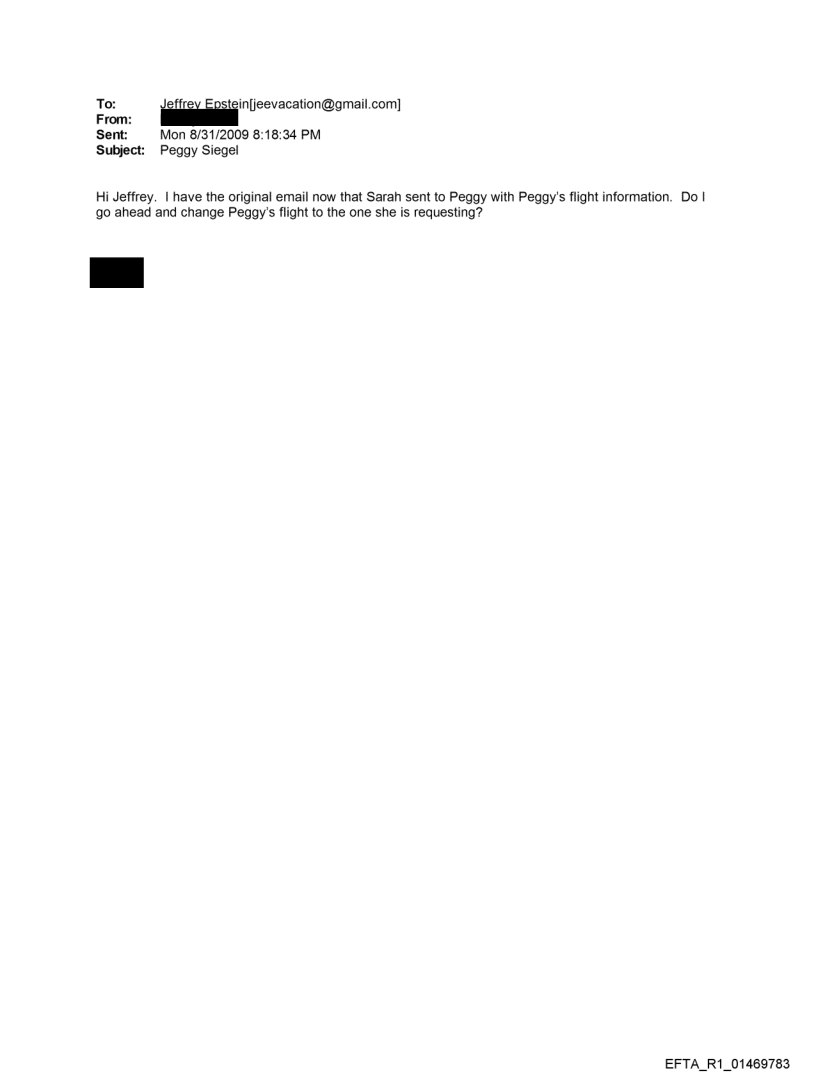 To: Jeffrey Epstein[jeevacation@gmail.com]
From:
Sent: Mon 8/31/2009 8:18:34 PM
Subject: Peggy Siegel

Hi Jeffrey. I have the original email now that Sarah sent to Peggy with Peggy's flight information. Do I go ahead and change Peggy's flight to the one she is requesting?

EFTA_R1_01469783